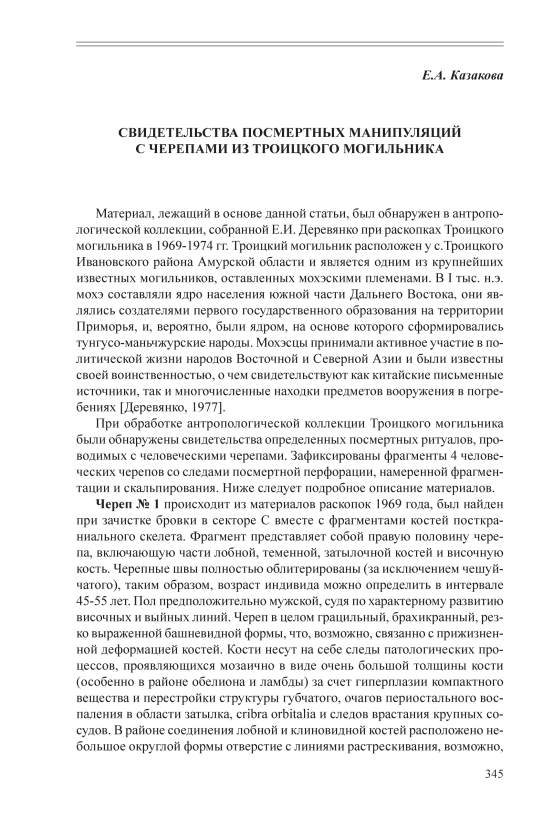 Е.А. Казакова

СВИДЕТЕЛЬСТВА ПОСМЕРТНЫХ МАНИПУЛЯЦИЙ С ЧЕРЕПАМИ ИЗ ТРОИЦКОГО МОГИЛЬНИКА

Материал, лежащий в основе данной статьи, был обнаружен в антропологической коллекции, собранной Е.И. Деревянко при раскопках Троицкого могильника в 1969-1974 гг. Троицкий могильник расположен у с.Троицкого Ивановского района Амурской области и является одним из крупнейших известных могильников, оставленных мохэскими племенами. В I тыс. н.э. мохэ составляли ядро населения южной части Дальнего Востока, они являлись создателями первого государственного образования на территории Приморья, и, вероятно, были ядром, на основе которого сформировались тунгусо-маньчжурские народы. Мохэсцы принимали активное участие в политической жизни народов Восточной и Северной Азии и были известны своей воинственностью, о чем свидетельствуют как китайские письменные источники, так и многочисленные находки предметов вооружения в погребениях [Деревянко, 1977].

При обработке антропологической коллекции Троицкого могильника были обнаружены свидетельства определенных посмертных ритуалов, проводимых с человеческими черепами. Зафиксированы фрагменты 4 человеческих черепов со следами посмертной перфорации, намеренной фрагментации и скальпирования. Ниже следует подробное описание материалов.

Череп № 1 происходит из материалов раскопок 1969 года, был найден при зачистке бровки в секторе С вместе с фрагментами костей посткраниального скелета. Фрагмент представляет собой правую половину черепа, включающую части лобной, теменной, затылочной костей и височную кость. Черепные швы полностью облитерированы (за исключением чешуйчатого), таким образом, возраст индивида можно определить в интервале 45-55 лет. Пол предположительно мужской, судя по характерному развитию височных и выйных линий. Череп в целом грацильный, брахикранный, резко выраженной башневидной формы, что, возможно, связанно с прижизненной деформацией костей. Кости несут на себе следы патологических процессов, проявляющихся мозаично в виде очень большой толщины кости (особенно в районе обелиона и ламбды) за счет гиперплазии компактного вещества и перестройки структуры губчатого, очагов периостального воспаления в области затылка, cribra orbitalia и следов врастания крупных сосудов. В районе соединения лобной и клиновидной костей расположено небольшое округлой формы отверстие с линиями растрескивания, возможно,

345